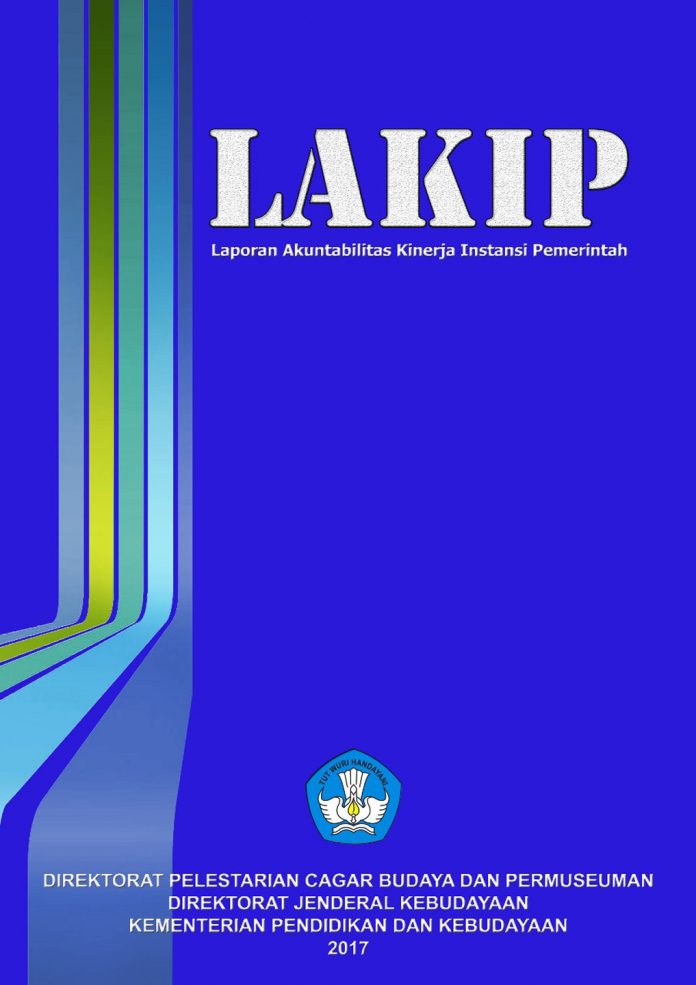 LAKIP

Laporan Akuntabilitas Kinerja Instansi Pemerintah

TUT WURI HANDAYANI

DIREKTORAT PELESTARIAN CAGAR BUDAYA DAN PERMUSEUMAN
DIREKTORAT JENDERAL KEBUDAYAAN
KEMENTERIAN PENDIDIKAN DAN KEBUDAYAAN
2017